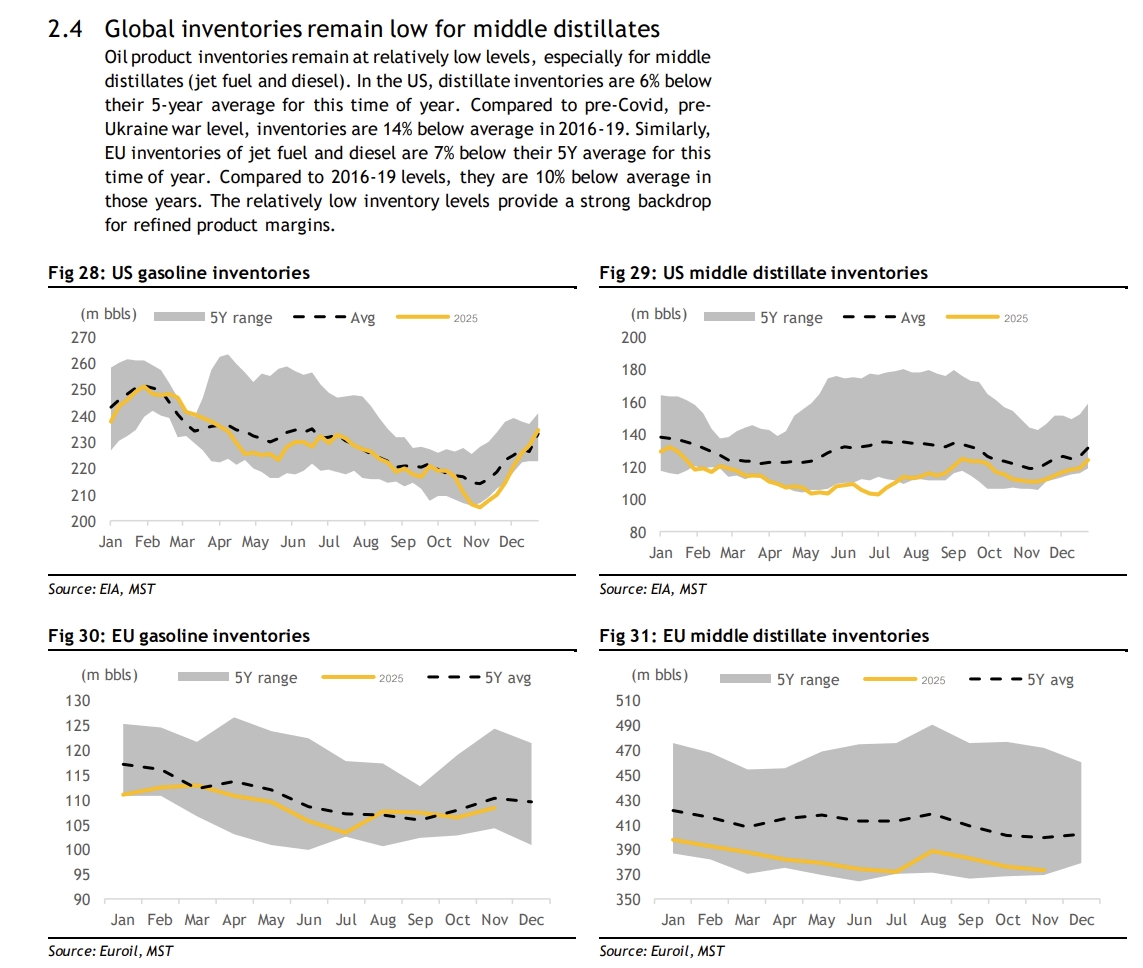 2.4 Global inventories remain low for middle distillates

Oil product inventories remain at relatively low levels, especially for middle distillates (jet fuel and diesel). In the US, distillate inventories are 6% below their 5-year average for this time of year. Compared to pre-Covid, pre-Ukraine war level, inventories are 14% below average in 2016-19. Similarly, EU inventories of jet fuel and diesel are 7% below their 5Y average for this time of year. Compared to 2016-19 levels, they are 10% below average in those years. The relatively low inventory levels provide a strong backdrop for refined product margins.

Fig 28: US gasoline inventories

(m bbls) 5Y range Avg 2025

270 260 250 240 230 220 210 200

Jan Feb Mar Apr May Jun Jul Aug Sep Oct Nov Dec

Source: EIA, MST

Fig 29: US middle distillate inventories

(m bbls) 5Y range Avg 2025

200 180 160 140 120 100 80

Jan Feb Mar Apr May Jun Jul Aug Sep Oct Nov Dec

Source: EIA, MST

Fig 30: EU gasoline inventories

(m bbls) 5Y range 2025 5Y avg

130 125 120 115 110 105 100 95 90

Jan Feb Mar Apr May Jun Jul Aug Sep Oct Nov Dec

Source: Euroil, MST

Fig 31: EU middle distillate inventories

(m bbls) 5Y range 2025 5Y avg

510 490 470 450 430 410 390 370 350

Jan Feb Mar Apr May Jun Jul Aug Sep Oct Nov Dec

Source: Euroil, MST